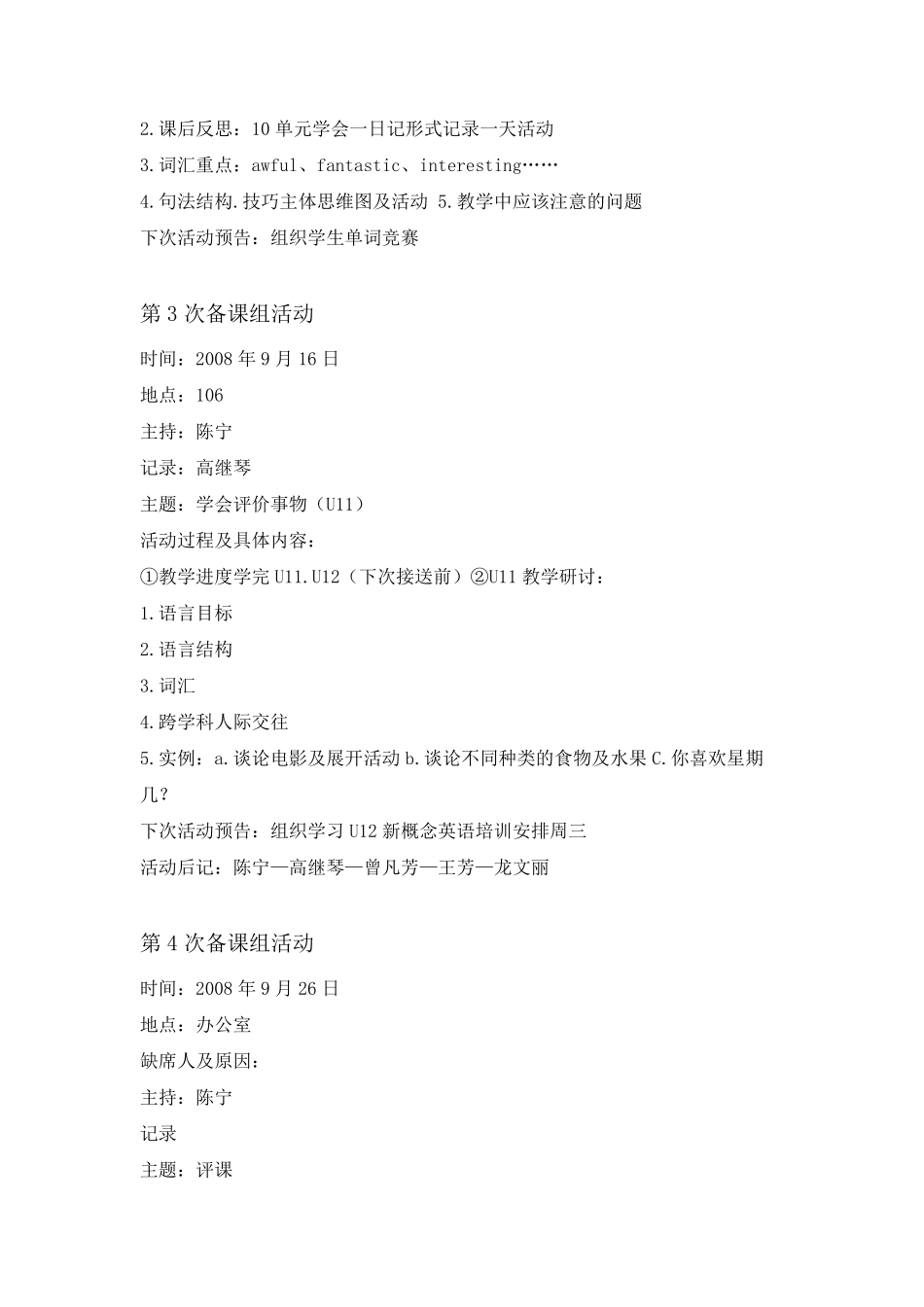 2.课后反思：10 单元学会一日记形式记录一天活动
3.词汇重点：awful、fantastic、interesting……
4.句法结构.技巧主体思维图及活动 5.教学中应该注意的问题
下次活动预告：组织学生单词竞赛

第 3 次备课组活动
时间：2008 年 9 月 16 日
地点：106
主持：陈宁
记录：高继琴
主题：学会评价事物（U11）
活动过程及具体内容：
①教学进度学完 U11.U12（下次接送前）②U11 教学研讨：
1.语言目标
2.语言结构
3.词汇
4.跨学科人际交往
5.实例：a.谈论电影及展开活动 b.谈论不同种类的食物及水果 C.你喜欢星期几？
下次活动预告：组织学习 U12 新概念英语培训安排周三
活动后记：陈宁—高继琴—曾凡芳—王芳—龙文丽

第 4 次备课组活动
时间：2008 年 9 月 26 日
地点：办公室
缺席人及原因：
主持：陈宁
记录
主题：评课